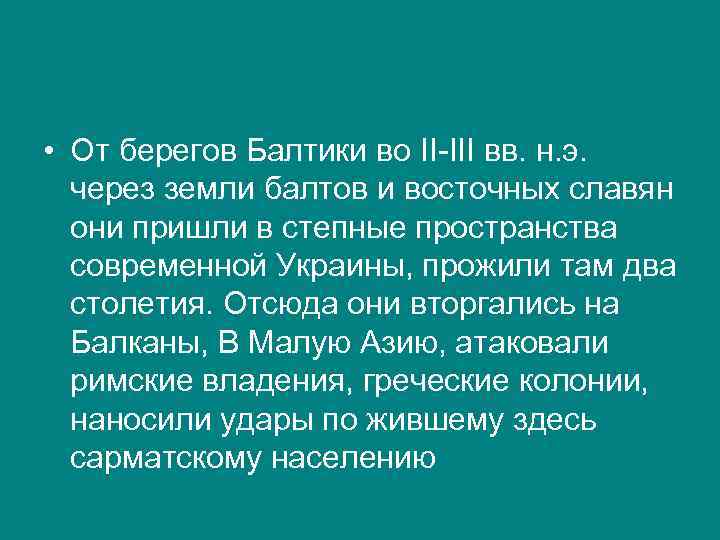 • От берегов Балтики во II-III вв. н.э. через земли балтов и восточных славян они пришли в степные пространства современной Украины, прожили там два столетия. Отсюда они вторгались на Балканы, В Малую Азию, атаковали римские владения, греческие колонии, наносили удары по жившему здесь сарматскому населению